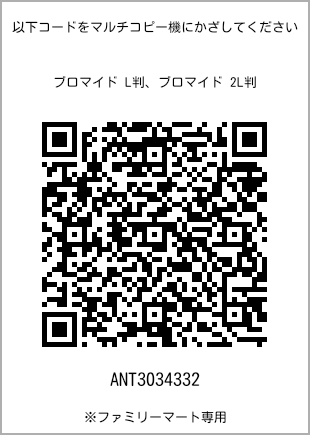 以下コードをマルチコピー機にかざしてください

ブロマイド L判、ブロマイド 2L判

ANT3034332

※ファミリーマート専用